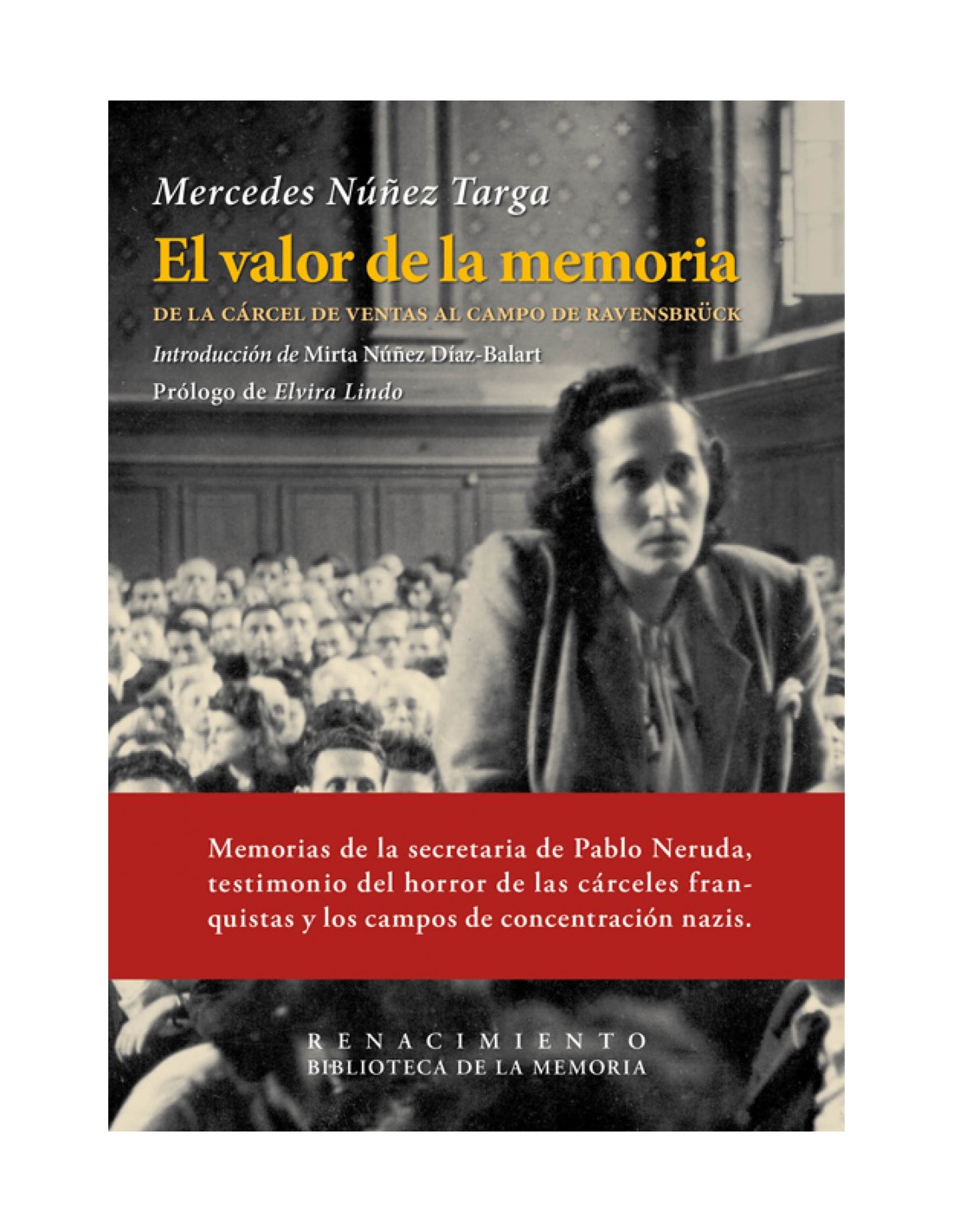 Mercedes Núñez Targa

El valor de la memoria

DE LA CÁRCEL DE VENTAS AL CAMPO DE RAVENSBRÜCK

Introducción de Mirta Núñez Díaz-Balart

Prólogo de Elvira Lindo

Memorias de la secretaria de Pablo Neruda, testimonio del horror de las cárceles franquistas y los campos de concentración nazis.

RENACIMIENTO
BIBLIOTECA DE LA MEMORIA